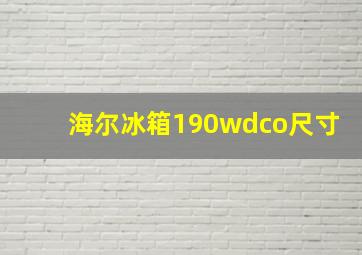 海尔冰箱190wdco尺寸